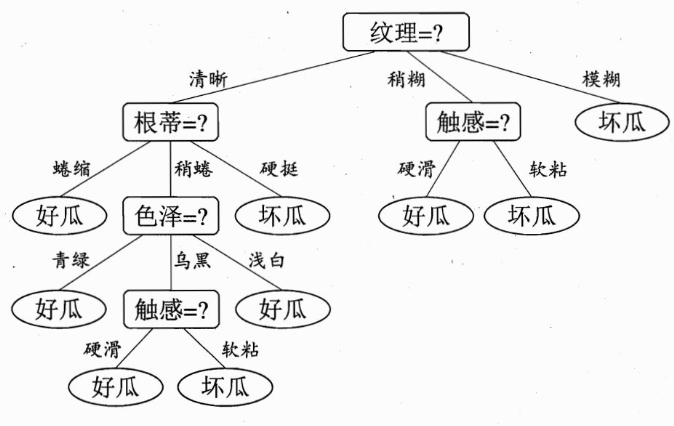 纹理=?

清晰

稍糊

模糊

根蒂=?

触感=?

坏瓜

蜷缩

稍蜷

硬挺

硬滑

软粘

好瓜

色泽=?

坏瓜

好瓜

坏瓜

青绿

乌黑

浅白

好瓜

触感=?

好瓜

硬滑

软粘

好瓜

坏瓜